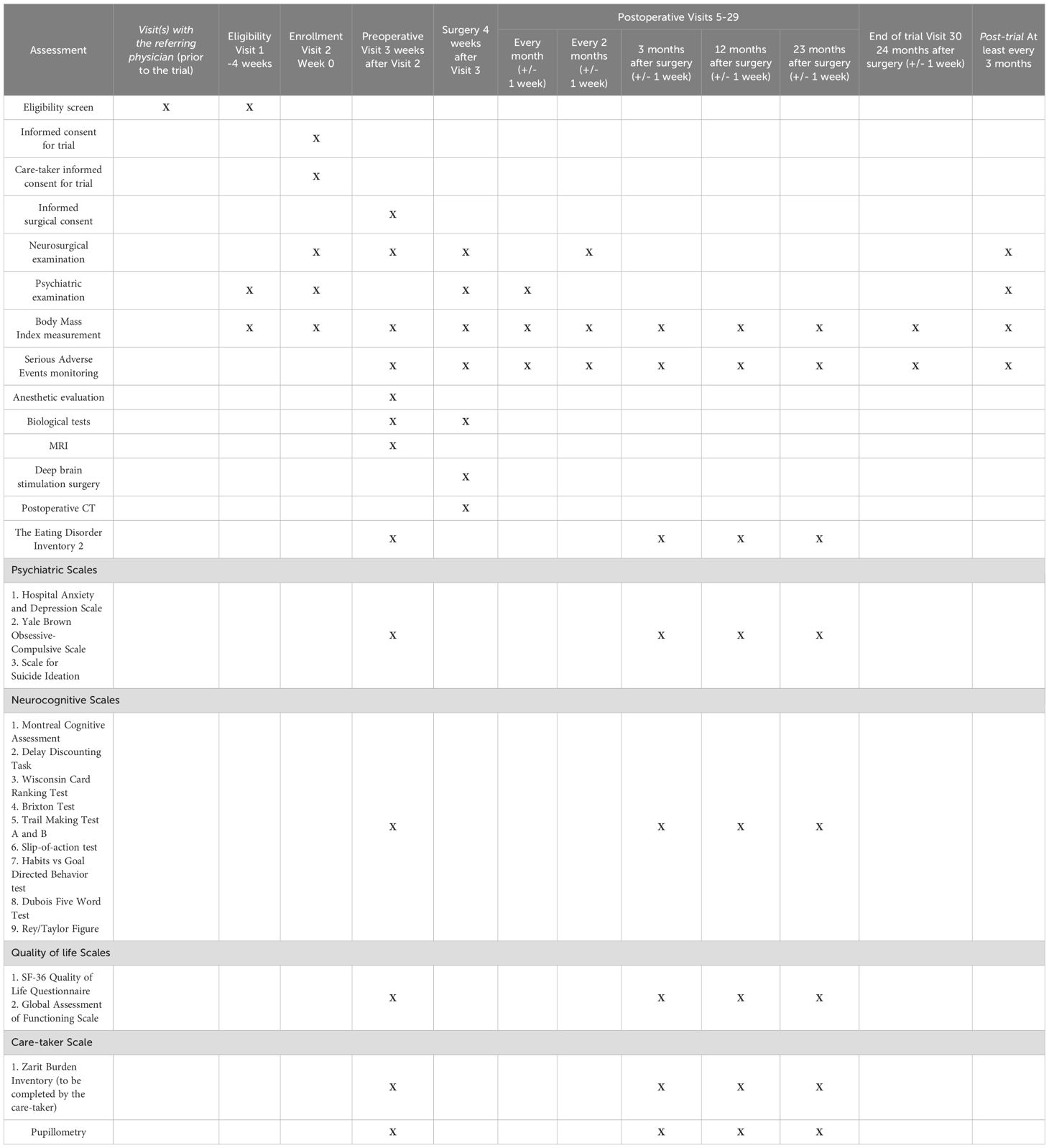 | Assessment | Visit(s) with the referring physician (prior to the trial) | Eligibility Visit 1 -4 weeks | Enrollment Visit 2 Week 0 | Preoperative Visit 3 weeks after Visit 2 | Surgery 4 weeks after Visit 3 | Postoperative Visits 5-29: Every month (+/- 1 week) | Postoperative Visits 5-29: Every 2 months (+/- 1 week) | Postoperative Visits 5-29: 3 months after surgery (+/- 1 week) | Postoperative Visits 5-29: 12 months after surgery (+/- 1 week) | Postoperative Visits 5-29: 23 months after surgery (+/- 1 week) | End of trial Visit 30 24 months after surgery (+/- 1 week) | Post-trial At least every 3 months |
|---|---|---|---|---|---|---|---|---|---|---|---|---|
| Eligibility screen | X | X | | | | | | | | | | |
| Informed consent for trial | | | X | | | | | | | | | |
| Care-taker informed consent for trial | | | X | | | | | | | | | |
| Informed surgical consent | | | | X | | | | | | | | |
| Neurosurgical examination | | | X | X | X | | X | | | | | X |
| Psychiatric examination | | X | X | | X | X | | | | | | X |
| Body Mass Index measurement | | X | X | X | X | X | X | X | X | X | X | X |
| Serious Adverse Events monitoring | | | | X | X | X | X | X | X | X | X | X |
| Anesthetic evaluation | | | | X | | | | | | | | |
| Biological tests | | | | X | X | | | | | | | |
| MRI | | | | X | | | | | | | | |
| Deep brain stimulation surgery | | | | | X | | | | | | | |
| Postoperative CT | | | | | X | | | | | | | |
| The Eating Disorder Inventory 2 | | | | X | | | | X | X | X | | |
| Psychiatric Scales | | | | | | | | | | | | |
| 1. Hospital Anxiety and Depression Scale 2. Yale Brown Obsessive-Compulsive Scale 3. Scale for Suicide Ideation | | | | X | | | | X | X | X | | |
| Neurocognitive Scales | | | | | | | | | | | | |
| 1. Montreal Cognitive Assessment 2. Delay Discounting Task 3. Wisconsin Card Ranking Test 4. Brixton Test 5. Trail Making Test A and B 6. Slip-of-action test 7. Habits vs Goal Directed Behavior test 8. Dubois Five Word Test 9. Rey/Taylor Figure | | | | X | | | | X | X | X | | |
| Quality of life Scales | | | | | | | | | | | | |
| 1. SF-36 Quality of Life Questionnaire 2. Global Assessment of Functioning Scale | | | | X | | | | X | X | X | | |
| Care-taker Scale | | | | | | | | | | | | |
| 1. Zarit Burden Inventory (to be completed by the care-taker) | | | | X | | | | X | X | X | | |
| Pupillometry | | | | X | | | | X | X | X | | |